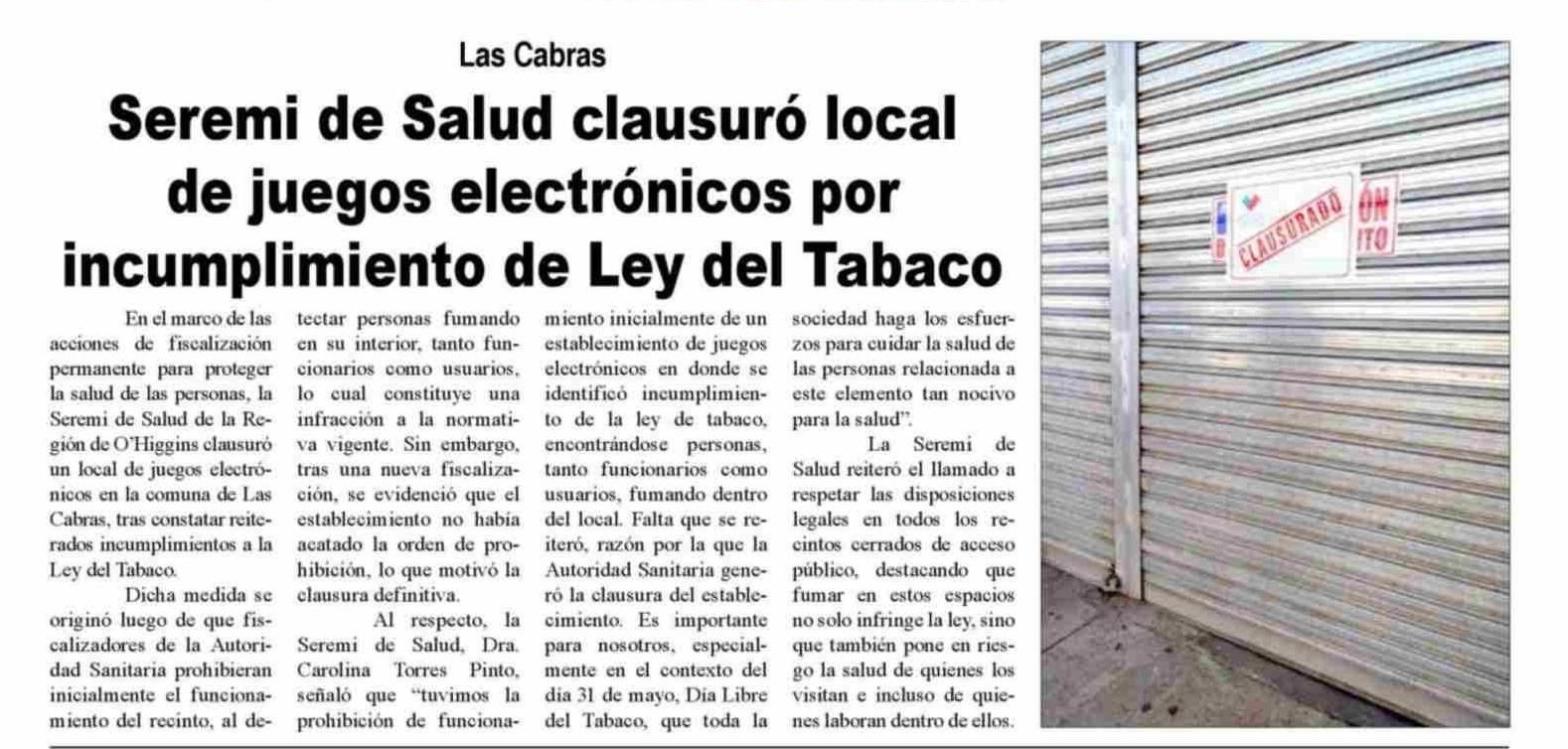 Las Cabras

Seremi de Salud clausuró local de juegos electrónicos por incumplimiento de Ley del Tabaco

En el marco de las acciones de fiscalización permanente para proteger la salud de las personas, la Seremi de Salud de la Región de O'Higgins clausuró un local de juegos electrónicos en la comuna de Las Cabras, tras constatar reiterados incumplimientos a la Ley del Tabaco.

Dicha medida se originó luego de que fiscalizadores de la Autoridad Sanitaria prohibieran inicialmente el funcionamiento del recinto, al detectar personas fumando en su interior, tanto funcionarios como usuarios, lo cual constituye una infracción a la normativa vigente. Sin embargo, tras una nueva fiscalización, se evidenció que el establecimiento no había acatado la orden de prohibición, lo que motivó la clausura definitiva.

Al respecto, la Seremi de Salud, Dra. Carolina Torres Pinto, señaló que "tuvimos la prohibición de funcionamiento inicialmente de un establecimiento de juegos electrónicos en donde se identificó incumplimiento de la ley de tabaco, encontrándose personas, tanto funcionarios como usuarios, fumando dentro del local. Falta que se reiteró, razón por la que la Autoridad Sanitaria generó la clausura del establecimiento. Es importante para nosotros, especialmente en el contexto del día 31 de mayo, Día Libre del Tabaco, que toda la sociedad haga los esfuerzos para cuidar la salud de las personas relacionada a este elemento tan nocivo para la salud".

La Seremi de Salud reiteró el llamado a respetar las disposiciones legales en todos los recintos cerrados de acceso público, destacando que fumar en estos espacios no solo infringe la ley, sino que también pone en riesgo la salud de quienes los visitan e incluso de quienes laboran dentro de ellos.

CLAUSURADO

ÓN
ITO